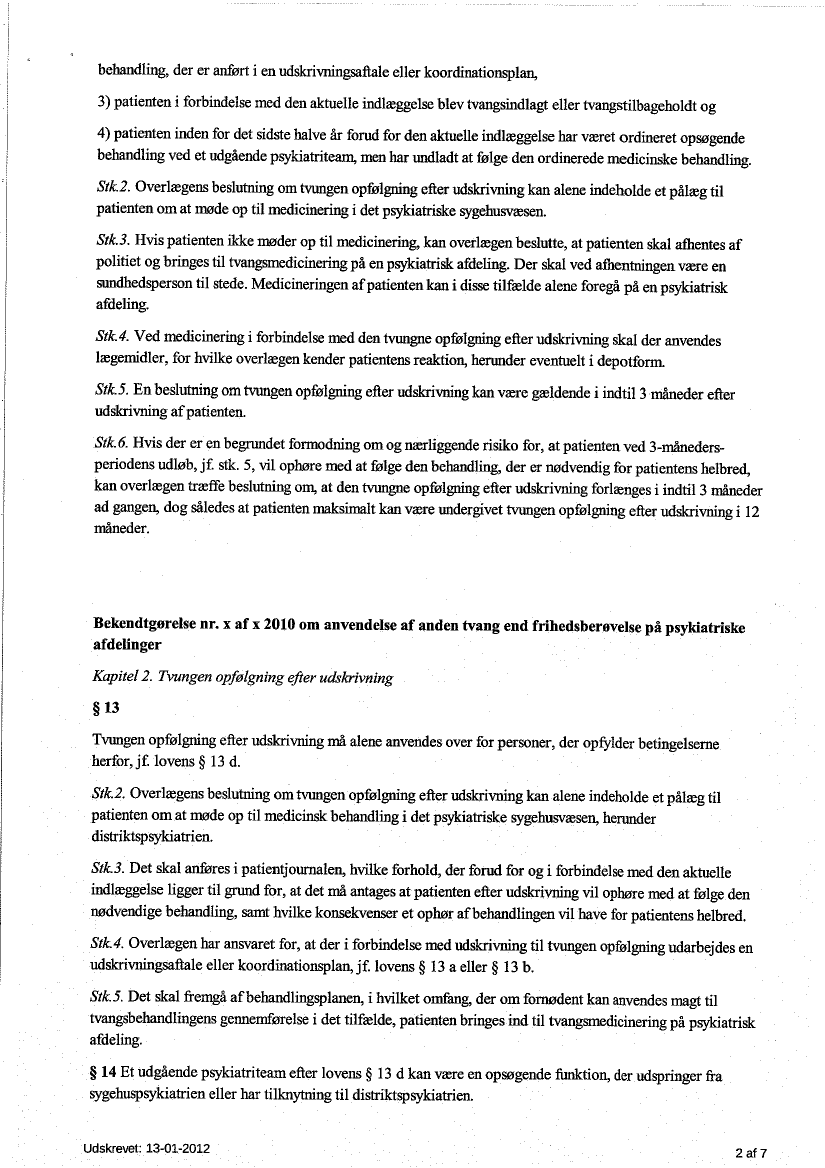 behandling, der er anført i en udskrivningsaftale eller koordinationsplan,

3) patienten i forbindelse med den aktuelle indlæggelse blev tvangsindlagt eller tvangstilbageholdt og

4) patienten inden for det sidste halve år forud for den aktuelle indlæggelse har været ordineret opsøgende behandling ved et udgående psykiatriteam, men har undladt at følge den ordinerede medicinske behandling.

Stk.2. Overlægens beslutning om tvungen opfølgning efter udskrivning kan alene indeholde et pålæg til patienten om at møde op til medicinering i det psykiatriske sygehusvæsen.

Stk.3. Hvis patienten ikke møder op til medicinering, kan overlægen beslutte, at patienten skal afhentes af politiet og bringes til tvangsmedicinering på en psykiatrisk afdeling. Der skal ved afhentningen være en sundhedsperson til stede. Medicineringen af patienten kan i disse tilfælde alene foregå på en psykiatrisk afdeling.

Stk.4. Ved medicinering i forbindelse med den tvungne opfølgning efter udskrivning skal der anvendes lægemidler, for hvilke overlægen kender patientens reaktion, herunder eventuelt i depotform.

Stk.5. En beslutning om tvungen opfølgning efter udskrivning kan være gældende i indtil 3 måneder efter udskrivning af patienten.

Stk.6. Hvis der er en begrundet formodning om og nærliggende risiko for, at patienten ved 3-månedersperiodens udløb, jf. stk. 5, vil ophøre med at følge den behandling, der er nødvendig for patientens helbred, kan overlægen træffe beslutning om, at den tvungne opfølgning efter udskrivning forlænges i indtil 3 måneder ad gangen, dog således at patienten maksimalt kan være undergivet tvungen opfølgning efter udskrivning i 12 måneder.

Bekendtgørelse nr. x af x 2010 om anvendelse af anden tvang end frihedsberøvelse på psykiatriske afdelinger

Kapitel 2. Tvungen opfølgning efter udskrivning

§ 13

Tvungen opfølgning efter udskrivning må alene anvendes over for personer, der opfylder betingelserne herfor, jf. lovens § 13 d.

Stk.2. Overlægens beslutning om tvungen opfølgning efter udskrivning kan alene indeholde et pålæg til patienten om at møde op til medicinsk behandling i det psykiatriske sygehusvæsen, herunder distriktspsykiatrien.

Stk.3. Det skal anføres i patientjournalen, hvilke forhold, der forud for og i forbindelse med den aktuelle indlæggelse ligger til grund for, at det må antages at patienten efter udskrivning vil ophøre med at følge den nødvendige behandling, samt hvilke konsekvenser et ophør af behandlingen vil have for patientens helbred.

Stk.4. Overlægen har ansvaret for, at der i forbindelse med udskrivning til tvungen opfølgning udarbejdes en udskrivningsaftale eller koordinationsplan, jf. lovens § 13 a eller § 13 b.

Stk.5. Det skal fremgå af behandlingsplanen, i hvilket omfang, der om fornødent kan anvendes magt til tvangsbehandlingens gennemførelse i det tilfælde, patienten bringes ind til tvangsmedicinering på psykiatrisk afdeling.

§ 14 Et udgående psykiatriteam efter lovens § 13 d kan være en opsøgende funktion, der udspringer fra sygehuspsykiatrien eller har tilknytning til distriktspsykiatrien.

Udskrevet: 13-01-2012

2 af 7